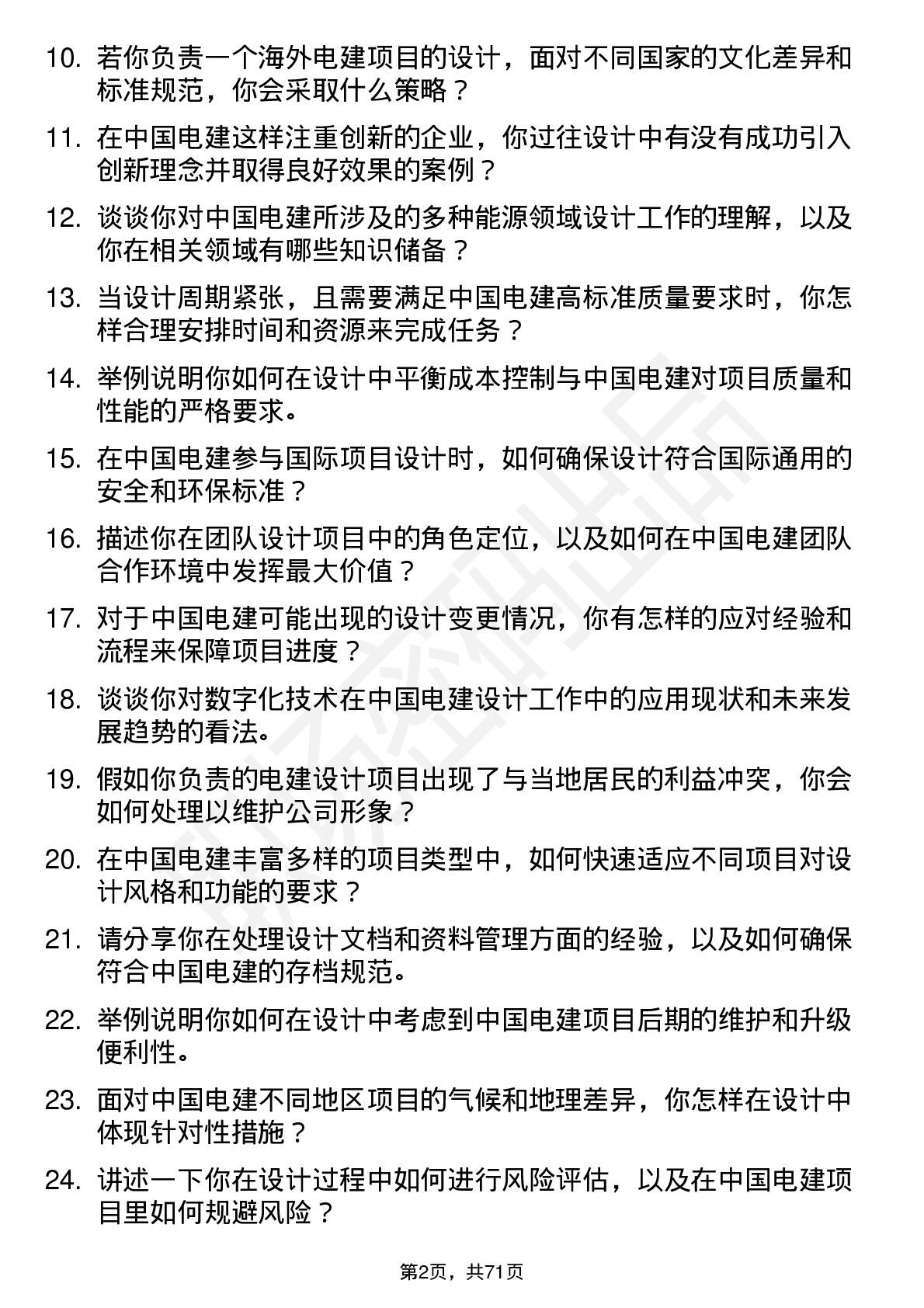 10. 若你负责一个海外电建项目的设计，面对不同国家的文化差异和标准规范，你会采取什么策略？

11. 在中国电建这样注重创新的企业，你过往设计中有没有成功引入创新理念并取得良好效果的案例？

12. 谈谈你对中国电建所涉及的多种能源领域设计工作的理解，以及你在相关领域有哪些知识储备？

13. 当设计周期紧张，且需要满足中国电建高标准质量要求时，你怎样合理安排时间和资源来完成任务？

14. 举例说明你如何在设计中平衡成本控制与中国电建对项目质量和性能的严格要求。

15. 在中国电建参与国际项目设计时，如何确保设计符合国际通用的安全和环保标准？

16. 描述你在团队设计项目中的角色定位，以及如何在中国电建团队合作环境中发挥最大价值？

17. 对于中国电建可能出现的设计变更情况，你有怎样的应对经验和流程来保障项目进度？

18. 谈谈你对数字化技术在中国电建设计工作中的应用现状和未来发展趋势的看法。

19. 假如你负责的电建设计项目出现了与当地居民的利益冲突，你会如何处理以维护公司形象？

20. 在中国电建丰富多样的项目类型中，如何快速适应不同项目对设计风格和功能的要求？

21. 请分享你在处理设计文档和资料管理方面的经验，以及如何确保符合中国电建的存档规范。

22. 举例说明你如何在设计中考虑到中国电建项目后期的维护和升级便利性。

23. 面对中国电建不同地区项目的气候和地理差异，你怎样在设计中体现针对性措施？

24. 讲述一下你在设计过程中如何进行风险评估，以及在中国电建项目里如何规避风险？

第2页，共71页